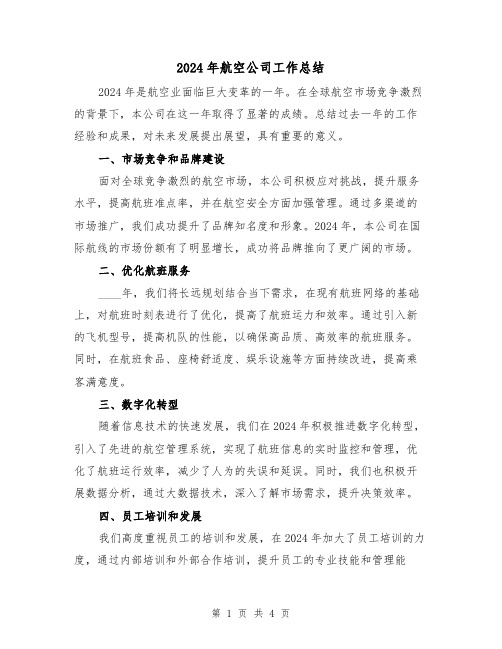 2024年航空公司工作总结

2024年是航空业面临巨大变革的一年。在全球航空市场竞争激烈的背景下，本公司在这一年取得了显著的成绩。总结过去一年的工作经验和成果，对未来发展提出展望，具有重要的意义。

一、市场竞争和品牌建设

面对全球竞争激烈的航空市场，本公司积极应对挑战，提升服务水平，提高航班准点率，并在航空安全方面加强管理。通过多渠道的市场推广，我们成功提升了品牌知名度和形象。2024年，本公司在国际航线的市场份额有了明显增长，成功将品牌推向了更广阔的市场。

二、优化航班服务

____年，我们将长远规划结合当下需求，在现有航班网络的基础上，对航班时刻表进行了优化，提高了航班运力和效率。通过引入新的飞机型号，提高机队的性能，以确保高品质、高效率的航班服务。同时，在航班食品、座椅舒适度、娱乐设施等方面持续改进，提高乘客满意度。

三、数字化转型

随着信息技术的快速发展，我们在2024年积极推进数字化转型，引入了先进的航空管理系统，实现了航班信息的实时监控和管理，优化了航班运行效率，减少了人为的失误和延误。同时，我们也积极开展数据分析，通过大数据技术，深入了解市场需求，提升决策效率。

四、员工培训和发展

我们高度重视员工的培训和发展，在2024年加大了员工培训的力度，通过内部培训和外部合作培训，提升员工的专业技能和管理能

第 1 页 共 4 页